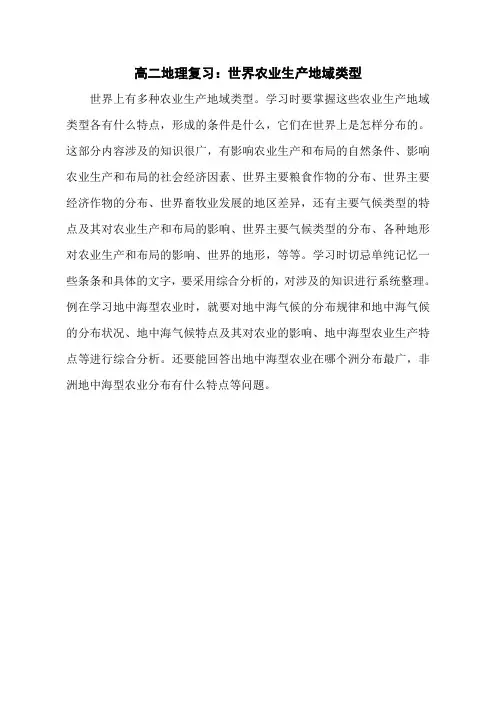 高二地理复习：世界农业生产地域类型

世界上有多种农业生产地域类型。学习时要掌握这些农业生产地域类型各有什么特点，形成的条件是什么，它们在世界上是怎样分布的。这部分内容涉及的知识很广，有影响农业生产和布局的自然条件、影响农业生产和布局的社会经济因素、世界主要粮食作物的分布、世界主要经济作物的分布、世界畜牧业发展的地区差异，还有主要气候类型的特点及其对农业生产和布局的影响、世界主要气候类型的分布、各种地形对农业生产和布局的影响、世界的地形，等等。学习时切忌单纯记忆一些条条和具体的文字，要采用综合分析的，对涉及的知识进行系统整理。例在学习地中海型农业时，就要对地中海气候的分布规律和地中海气候的分布状况、地中海气候特点及其对农业的影响、地中海型农业生产特点等进行综合分析。还要能回答出地中海型农业在哪个洲分布最广，非洲地中海型农业分布有什么特点等问题。